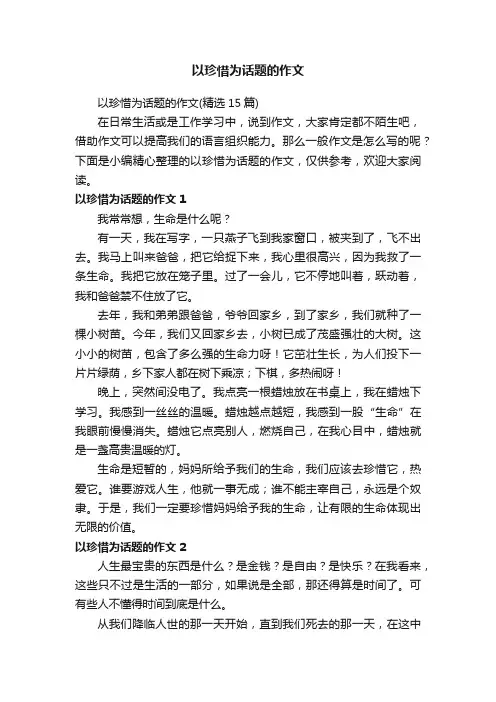 以珍惜为话题的作文

以珍惜为话题的作文(精选 15 篇)

在日常生活或是工作学习中，说到作文，大家肯定都不陌生吧，借助作文可以提高我们的语言组织能力。那么一般作文是怎么写的呢？下面是小编精心整理的以珍惜为话题的作文，仅供参考，欢迎大家阅读。

以珍惜为话题的作文 1

我常常想，生命是什么呢？

有一天，我在写字，一只燕子飞到我家窗口，被夹到了，飞不出去。我马上叫来爸爸，把它给捉下来，我心里很高兴，因为我救了一条生命。我把它放在笼子里。过了一会儿，它不停地叫着，跃动着，我和爸爸禁不住放了它。

去年，我和弟弟跟爸爸，爷爷回家乡，到了家乡，我们就种了一棵小树苗。今年，我们又回家乡去，小树已成了茂盛强壮的大树。这小小的树苗，包含了多么强的生命力呀！它茁壮生长，为人们投下一片片绿荫，乡下家人都在树下乘凉；下棋，多热闹呀！

晚上，突然间没电了。我点亮一根蜡烛放在书桌上，我在蜡烛下学习。我感到一丝丝的温暖。蜡烛越点越短，我感到一股“生命”在我眼前慢慢消失。蜡烛它点亮别人，燃烧自己，在我心目中，蜡烛就是一盏高贵温暖的灯。

生命是短暂的，妈妈所给予我们的生命，我们应该去珍惜它，热爱它。谁要游戏人生，他就一事无成；谁不能主宰自己，永远是个奴隶。于是，我们一定要珍惜妈妈给予我的生命，让有限的生命体现出无限的价值。

以珍惜为话题的作文 2

人生最宝贵的东西是什么？是金钱？是自由？是快乐？在我看来，这些只不过是生活的一部分，如果说是全部，那还得算是时间了。可有些人不懂得时间到底是什么。

从我们降临人世的那一天开始，直到我们死去的那一天，在这中